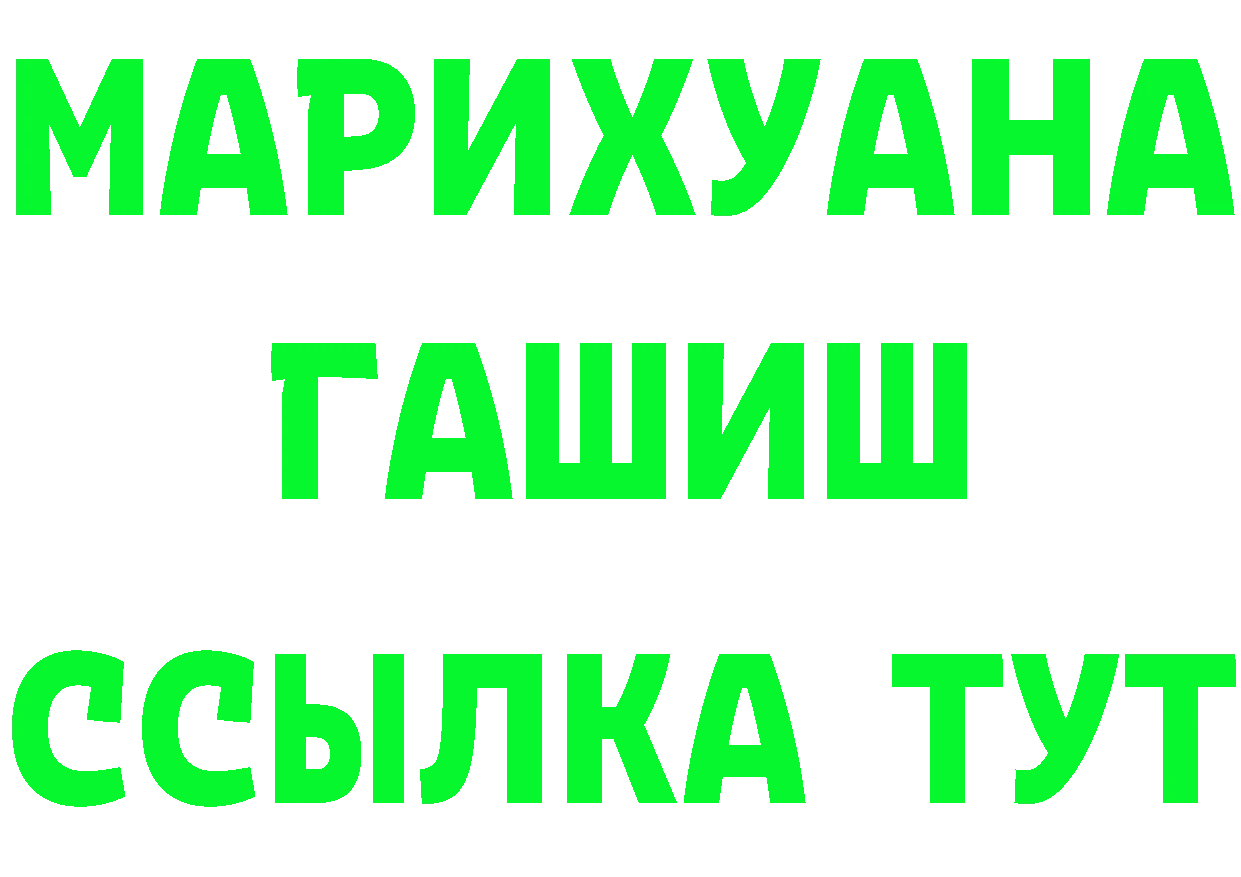 МАРИХУАНА
ГАШИШ
ССЫЛКА ТУТ